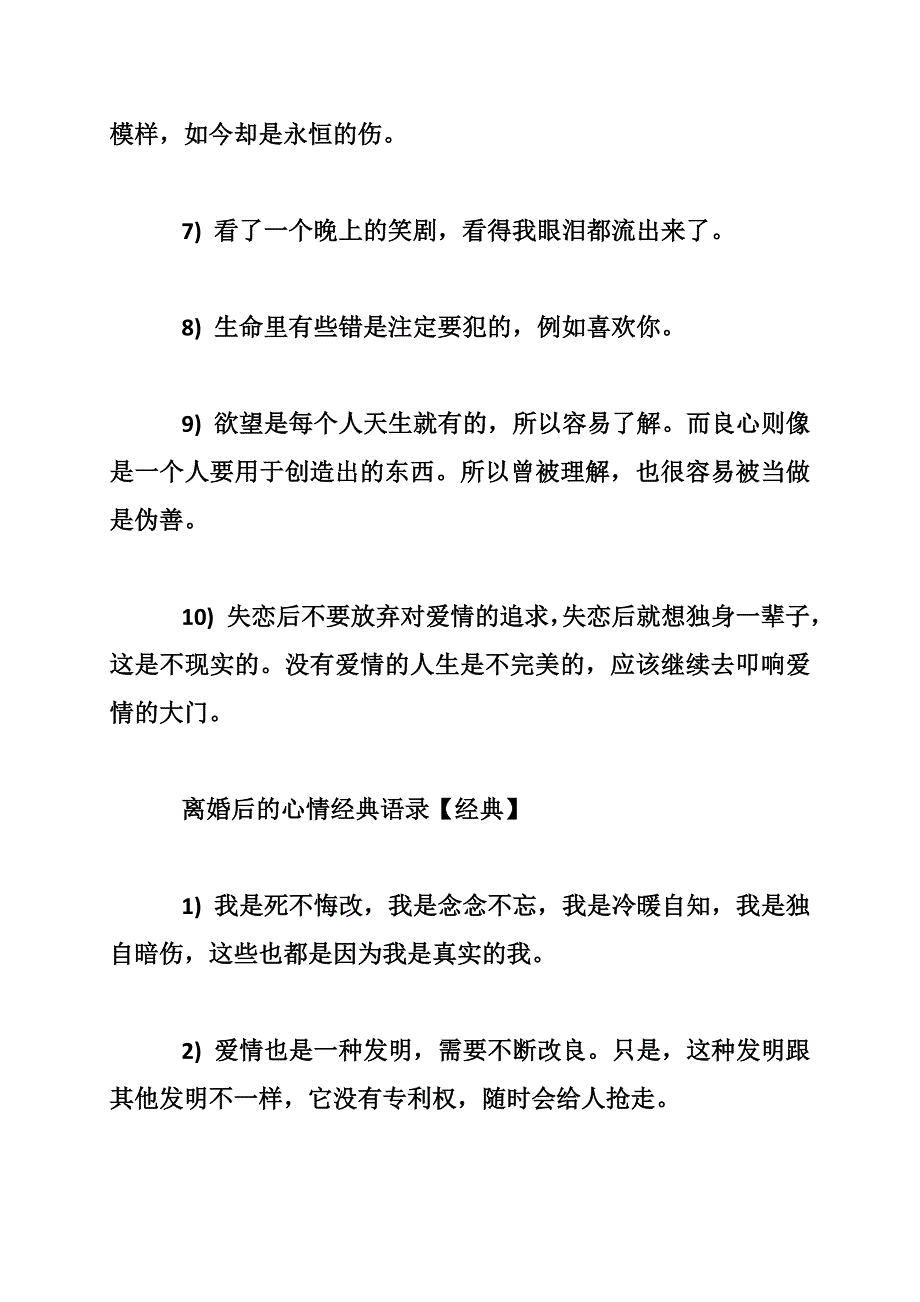 模样，如今却是永恒的伤。

7) 看了一个晚上的笑剧，看得我眼泪都流出来了。

8) 生命里有些错是注定要犯的，例如喜欢你。

9) 欲望是每个人天生就有的，所以容易了解。而良心则像是一个人要用于创造出的东西。所以曾被理解，也很容易被当做是伪善。

10) 失恋后不要放弃对爱情的追求，失恋后就想独身一辈子，这是不现实的。没有爱情的人生是不完美的，应该继续去叩响爱情的大门。

离婚后的心情经典语录【经典】

1) 我是死不悔改，我是念念不忘，我是冷暖自知，我是独自暗伤，这些也都是因为我是真实的我。

2) 爱情也是一种发明，需要不断改良。只是，这种发明跟其他发明不一样，它没有专利权，随时会给人抢走。